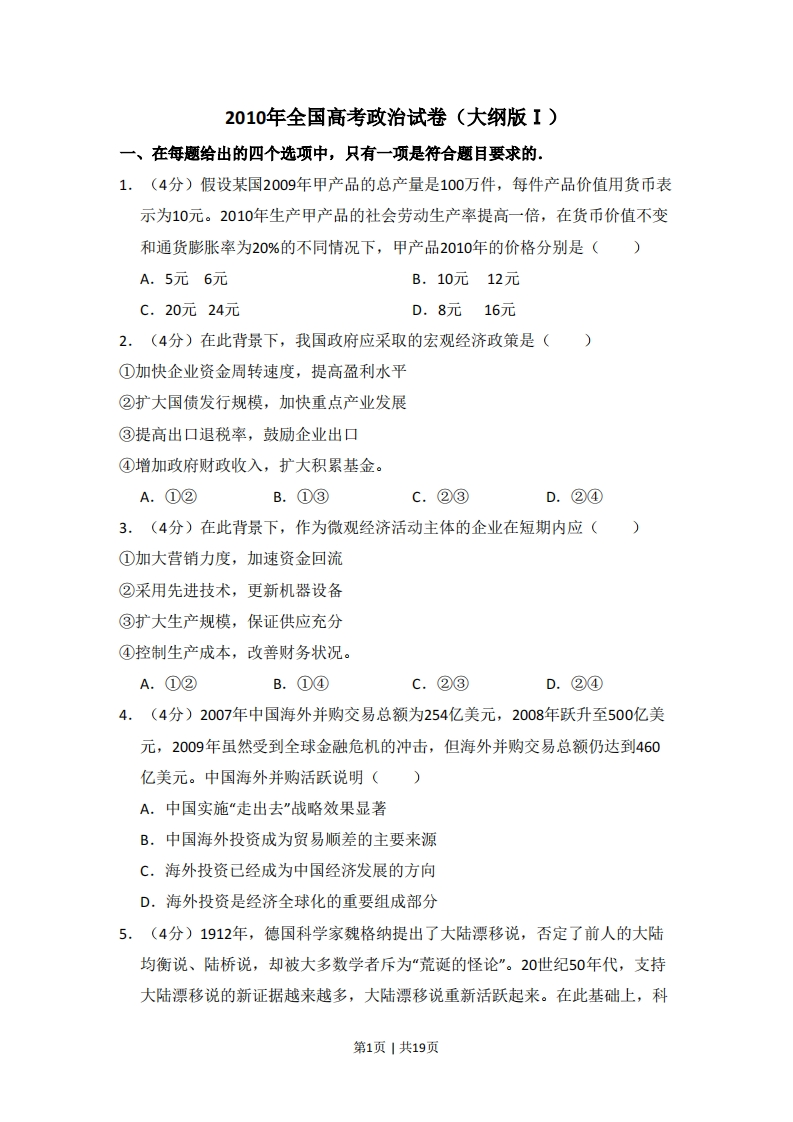 2010年全国高考政治试卷（大纲版Ⅰ）

一、在每题给出的四个选项中，只有一项是符合题目要求的．

1．（4分）假设某国2009年甲产品的总产量是100万件，每件产品价值用货币表示为10元。2010年生产甲产品的社会劳动生产率提高一倍，在货币价值不变和通货膨胀率为20%的不同情况下，甲产品2010年的价格分别是（　　）

A．5元　6元　　B．10元　12元

C．20元　24元　　D．8元　16元

2．（4分）在此背景下，我国政府应采取的宏观经济政策是（　　）

①加快企业资金周转速度，提高盈利水平

②扩大国债发行规模，加快重点产业发展

③提高出口退税率，鼓励企业出口

④增加政府财政收入，扩大积累基金。

A．①②　　B．①③　　C．②③　　D．②④

3．（4分）在此背景下，作为微观经济活动主体的企业在短期内应（　　）

①加大营销力度，加速资金回流

②采用先进技术，更新机器设备

③扩大生产规模，保证供应充分

④控制生产成本，改善财务状况。

A．①②　　B．①④　　C．②③　　D．②④

4．（4分）2007年中国海外并购交易总额为254亿美元，2008年跃升至500亿美元，2009年虽然受到全球金融危机的冲击，但海外并购交易总额仍达到460亿美元。中国海外并购活跃说明（　　）

A．中国实施“走出去”战略效果显著

B．中国海外投资成为贸易顺差的主要来源

C．海外投资已经成为中国经济发展的方向

D．海外投资是经济全球化的重要组成部分

5．（4分）1912年，德国科学家魏格纳提出了大陆漂移说，否定了前人的大陆均衡说、陆桥说，却被大多数学者斥为“荒诞的怪论”。20世纪50年代，支持大陆漂移说的新证据越来越多，大陆漂移说重新活跃起来。在此基础上，科

第1页｜共19页